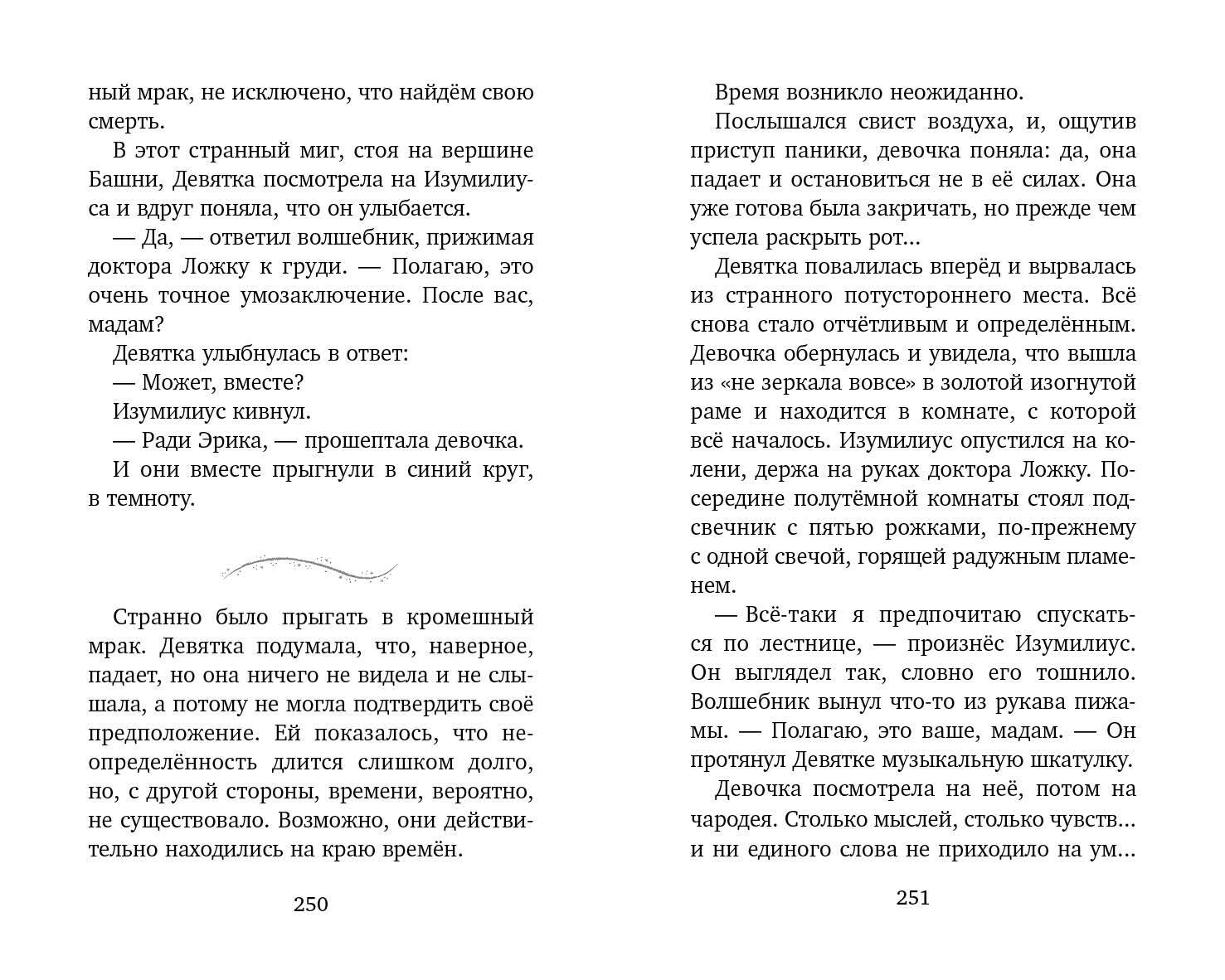 ный мрак, не исключено, что найдём свою смерть.

В этот странный миг, стоя на вершине Башни, Девятка посмотрела на Изумилиуса и вдруг поняла, что он улыбается.

— Да, — ответил волшебник, прижимая доктора Ложку к груди. — Полагаю, это очень точное умозаключение. После вас, мадам?

Девятка улыбнулась в ответ:

— Может, вместе?

Изумилиус кивнул.

— Ради Эрика, — прошептала девочка.

И они вместе прыгнули в синий круг, в темноту.

Странно было прыгать в кромешный мрак. Девятка подумала, что, наверное, падает, но она ничего не видела и не слышала, а потому не могла подтвердить своё предположение. Ей показалось, что неопределённость длится слишком долго, но, с другой стороны, времени, вероятно, не существовало. Возможно, они действительно находились на краю времён.

250

Время возникло неожиданно.

Послышался свист воздуха, и, ощутив приступ паники, девочка поняла: да, она падает и остановиться не в её силах. Она уже готова была закричать, но прежде чем успела раскрыть рот...

Девятка повалилась вперёд и вырвалась из странного потустороннего места. Всё снова стало отчётливым и определённым. Девочка обернулась и увидела, что вышла из «не зеркала вовсе» в золотой изогнутой раме и находится в комнате, с которой всё началось. Изумилиус опустился на колени, держа на руках доктора Ложку. Посередине полутёмной комнаты стоял подсвечник с пятью рожками, по-прежнему с одной свечой, горящей радужным пламенем.

— Всё-таки я предпочитаю спускаться по лестнице, — произнёс Изумилиус. Он выглядел так, словно его тошнило. Волшебник вынул что-то из рукава пижамы. — Полагаю, это ваше, мадам. — Он протянул Девятке музыкальную шкатулку.

Девочка посмотрела на неё, потом на чародея. Столько мыслей, столько чувств... и ни единого слова не приходило на ум...

251